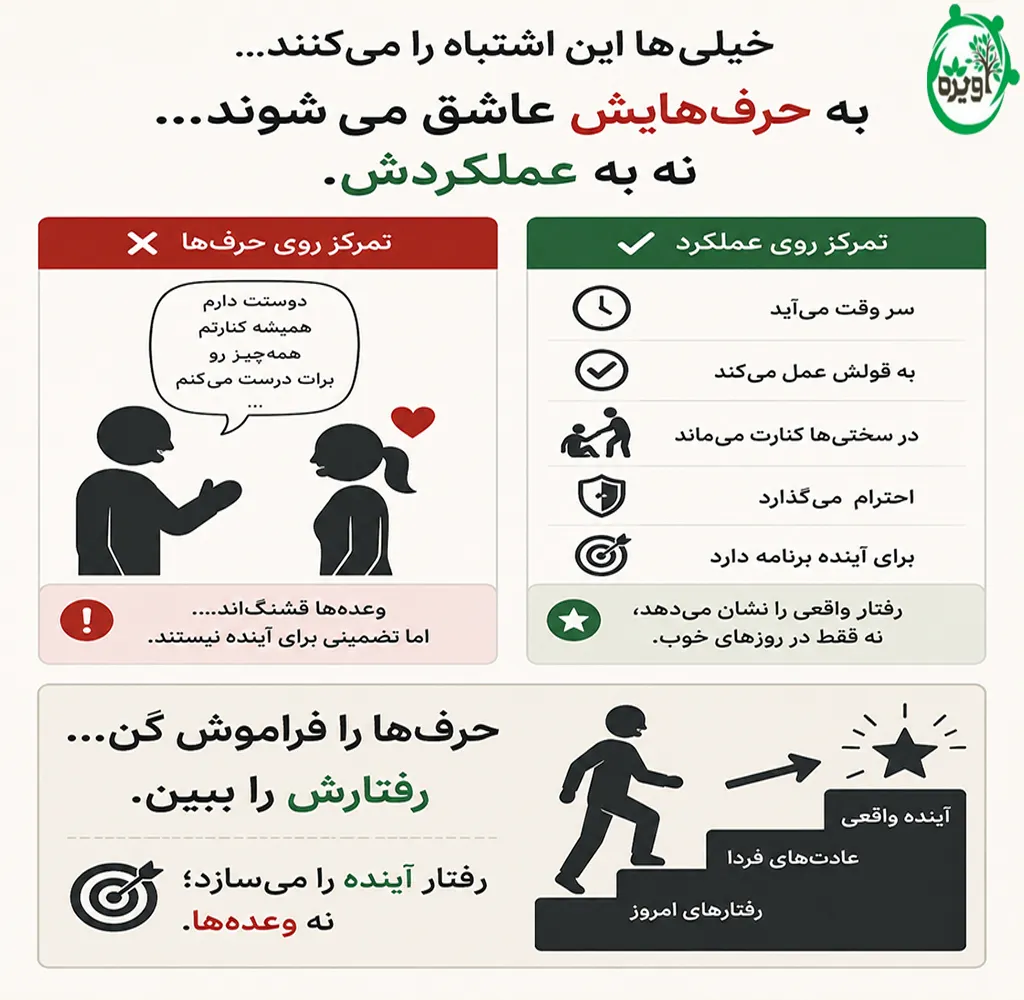 اویره

خیلی‌ها این اشتباه را می‌کنند...

به حرف‌هایش عاشق می شوند...
نه به عملکردش.

تمرکز روی عملکرد

سر وقت می‌آید

به قولش عمل می‌کند

در سختی‌ها کنارت می‌ماند

احترام می‌گذارد

برای آینده برنامه دارد

رفتار واقعی را نشان می‌دهد،
نه فقط در روزهای خوب.

تمرکز روی حرف‌ها

دوستت دارم
همیشه کنارتم
همه‌چیز رو
برات درست می‌کنم
...

وعده‌ها قشنگ‌اند....
اما تضمینی برای آینده نیستند.

حرف‌ها را فراموش کن...
رفتارش را ببین.

رفتار آینده را می‌سازد؛
نه وعده‌ها.

آینده واقعی

عادت‌های فردا

رفتارهای امروز